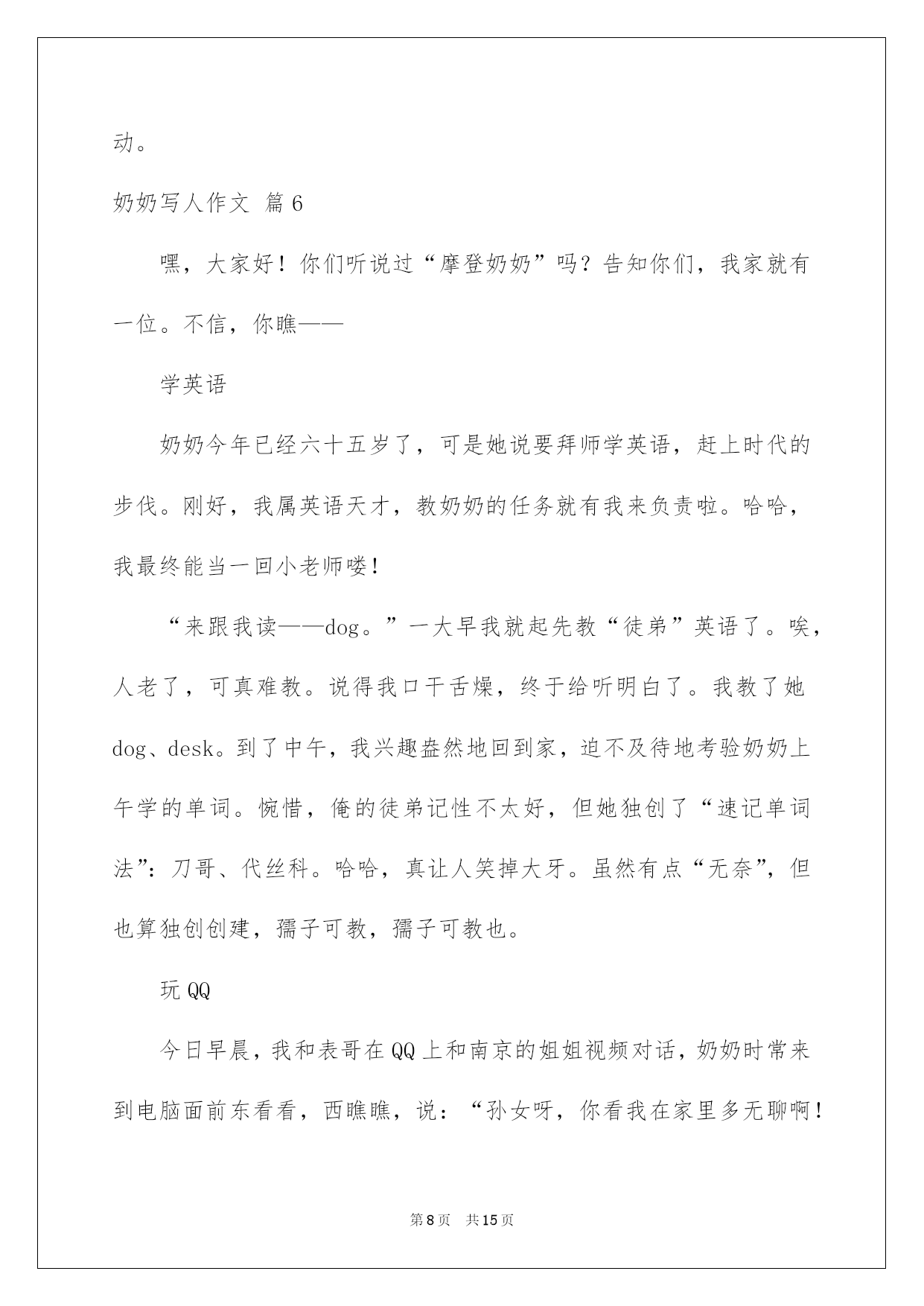 动。

奶奶写人作文 篇6

嘿，大家好！你们听说过“摩登奶奶”吗？告知你们，我家就有一位。不信，你瞧——

学英语

奶奶今年已经六十五岁了，可是她说要拜师学英语，赶上时代的步伐。刚好，我属英语天才，教奶奶的任务就有我来负责啦。哈哈，我最终能当一回小老师喽！

“来跟我读——dog。”一大早我就起先教“徒弟”英语了。唉，人老了，可真难教。说得我口干舌燥，终于给听明白了。我教了她dog、desk。到了中午，我兴趣盎然地回到家，迫不及待地考验奶奶上午学的单词。惋惜，俺的徒弟记性不太好，但她独创了“速记单词法”：刀哥、代丝科。哈哈，真让人笑掉大牙。虽然有点“无奈”，但也算独创创建，孺子可教，孺子可教也。

玩QQ

今日早晨，我和表哥在QQ上和南京的姐姐视频对话，奶奶时常来到电脑面前东看看，西瞧瞧，说：“孙女呀，你看我在家里多无聊啊！

第8页 共15页